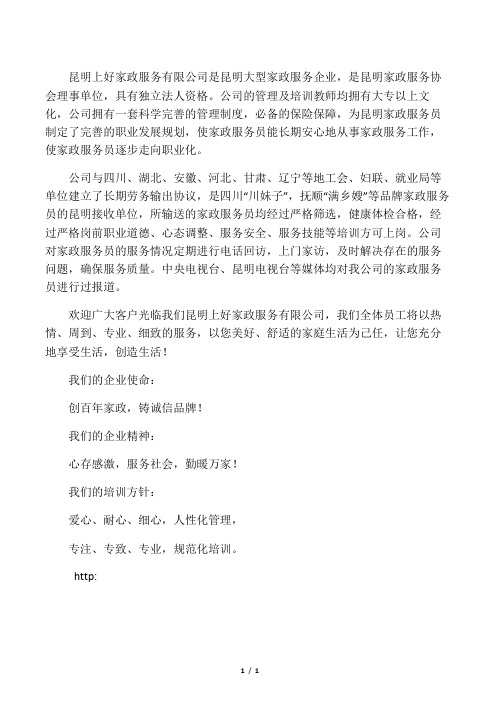 昆明上好家政服务有限公司是昆明大型家政服务企业，是昆明家政服务协会理事单位，具有独立法人资格。公司的管理及培训教师均拥有大专以上文化，公司拥有一套科学完善的管理制度，必备的保险保障，为昆明家政服务员制定了完善的职业发展规划，使家政服务员能长期安心地从事家政服务工作，使家政服务员逐步走向职业化。

公司与四川、湖北、安徽、河北、甘肃、辽宁等地工会、妇联、就业局等单位建立了长期劳务输出协议，是四川“川妹子”，抚顺“满乡嫂”等品牌家政服务员的昆明接收单位，所输送的家政服务员均经过严格筛选，健康体检合格，经过严格岗前职业道德、心态调整、服务安全、服务技能等培训方可上岗。公司对家政服务员的服务情况定期进行电话回访，上门家访，及时解决存在的服务问题，确保服务质量。中央电视台、昆明电视台等媒体均对我公司的家政服务员进行过报道。

欢迎广大客户光临我们昆明上好家政服务有限公司，我们全体员工将以热情、周到、专业、细致的服务，以您美好、舒适的家庭生活为己任，让您充分地享受生活，创造生活！

我们的企业使命：

创百年家政，铸诚信品牌！

我们的企业精神：

心存感激，服务社会，勤暖万家！

我们的培训方针：

爱心、耐心、细心，人性化管理，

专注、专致、专业，规范化培训。

http:

1 / 1